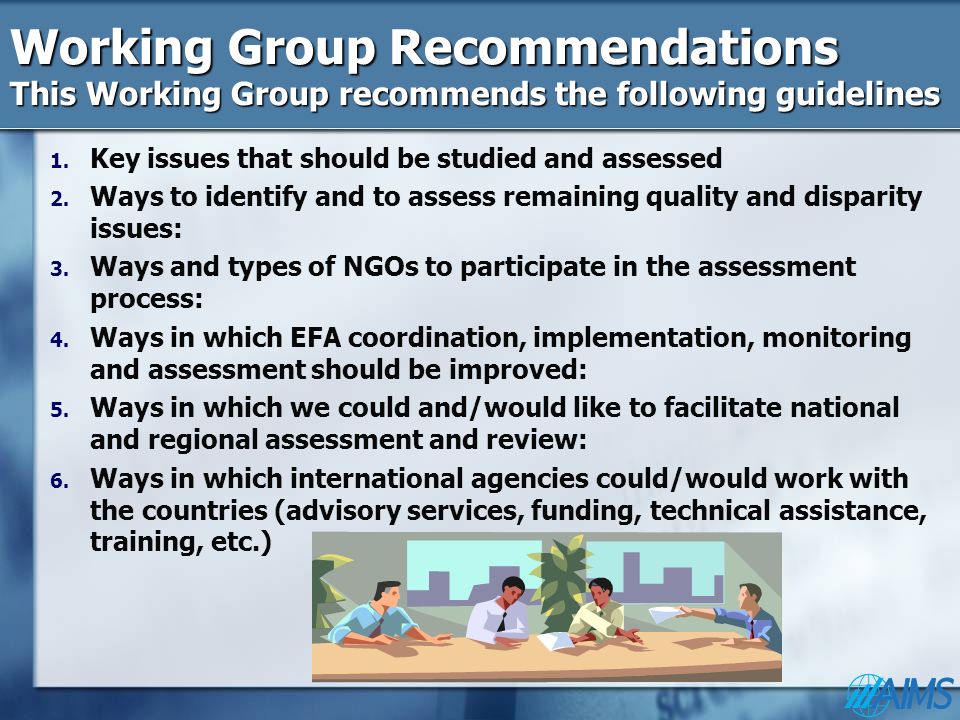 Working Group Recommendations
This Working Group recommends the following guidelines

1. Key issues that should be studied and assessed
2. Ways to identify and to assess remaining quality and disparity issues:
3. Ways and types of NGOs to participate in the assessment process:
4. Ways in which EFA coordination, implementation, monitoring and assessment should be improved:
5. Ways in which we could and/would like to facilitate national and regional assessment and review:
6. Ways in which international agencies could/would work with the countries (advisory services, funding, technical assistance, training, etc.)

AIMS